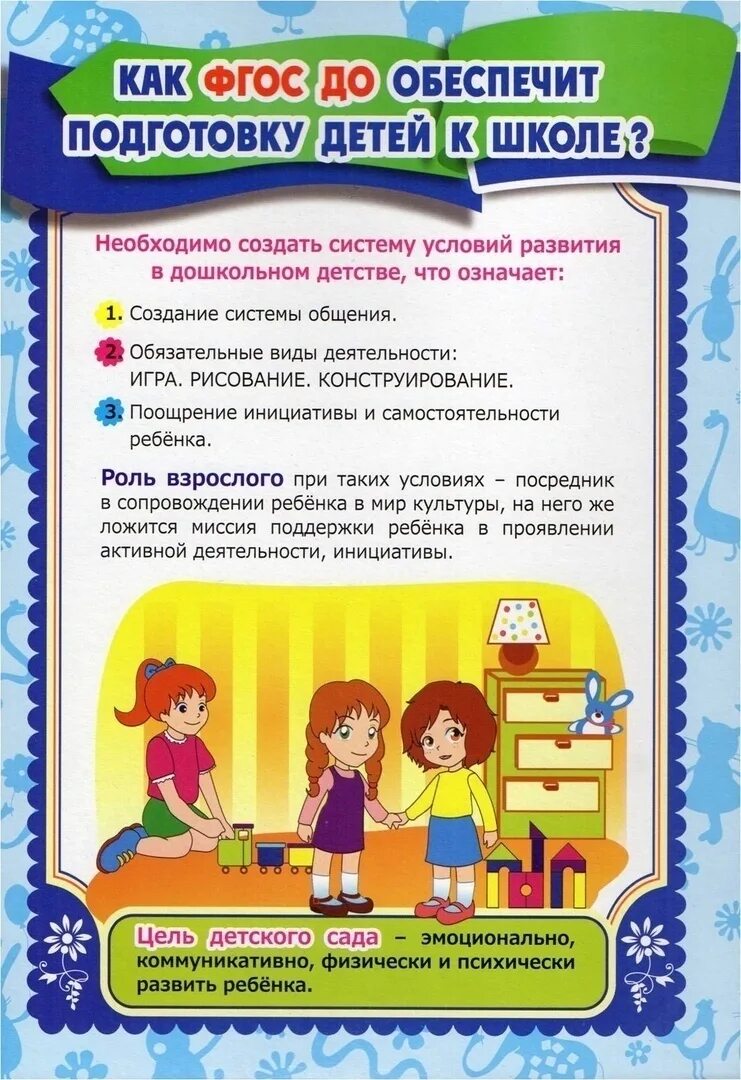 КАК ФГОС ДО ОБЕСПЕЧИТ ПОДГОТОВКУ ДЕТЕЙ К ШКОЛЕ?

Необходимо создать систему условий развития в дошкольном детстве, что означает:

1. Создание системы общения.

2. Обязательные виды деятельности: ИГРА. РИСОВАНИЕ. КОНСТРУИРОВАНИЕ.

3. Поощрение инициативы и самостоятельности ребёнка.

Роль взрослого при таких условиях – посредник в сопровождении ребёнка в мир культуры, на него же ложится миссия поддержки ребёнка в проявлении активной деятельности, инициативы.

Цель детского сада – эмоционально, коммуникативно, физически и психически развить ребёнка.